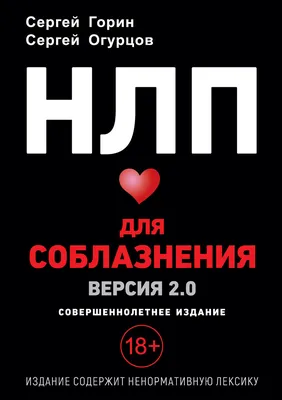 Сергей Горин
Сергей Огурцов

НЛП

ДЛЯ
СОБЛАЗНЕНИЯ

ВЕРСИЯ 2.0

СОВЕРШЕННОЛЕТНЕЕ ИЗДАНИЕ

18+

ИЗДАНИЕ СОДЕРЖИТ НЕНОРМАТИВНУЮ ЛЕКСИКУ